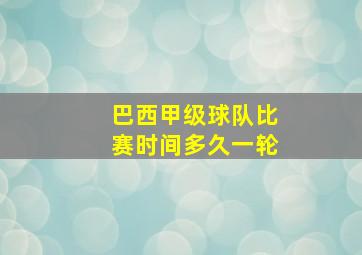 巴西甲级球队比赛时间多久一轮